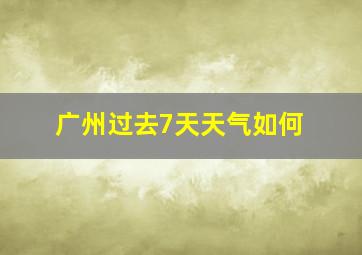 广州过去7天天气如何